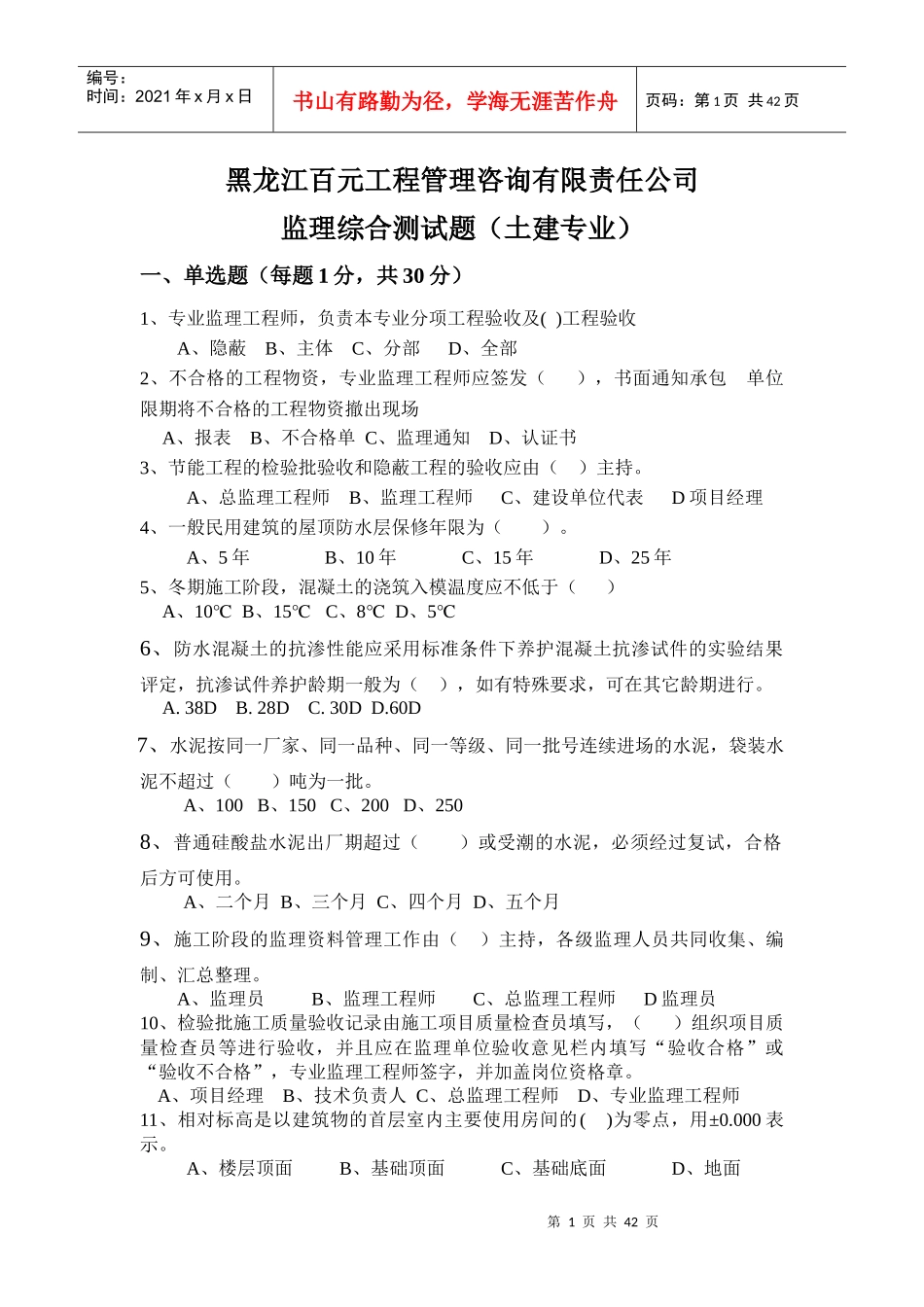 编号：
时间：2021 年 x 月 x 日

书山有路勤为径，学海无涯苦作舟

页码：第 1 页 共 42 页

黑龙江百元工程管理咨询有限责任公司

监理综合测试题（土建专业）

一、单选题（每题 1 分，共 30 分）

1、专业监理工程师，负责本专业分项工程验收及( )工程验收
A、隐蔽 B、主体 C、分部 D、全部

2、不合格的工程物资，专业监理工程师应签发（ ），书面通知承包 单位限期将不合格的工程物资撤出现场
A、报表 B、不合格单 C、监理通知 D、认证书

3、节能工程的检验批验收和隐蔽工程的验收应由（ ）主持。
A、总监理工程师 B、监理工程师 C、建设单位代表 D 项目经理

4、一般民用建筑的屋顶防水层保修年限为（ ）。
A、5 年 B、10 年 C、15 年 D、25 年

5、冬期施工阶段，混凝土的浇筑入模温度应不低于（ ）
A、10℃ B、15℃ C、8℃ D、5℃

6、防水混凝土的抗渗性能应采用标准条件下养护混凝土抗渗试件的实验结果评定，抗渗试件养护龄期一般为（ ），如有特殊要求，可在其它龄期进行。
A. 38D B. 28D C. 30D D.60D

7、水泥按同一厂家、同一品种、同一等级、同一批号连续进场的水泥，袋装水泥不超过（ ）吨为一批。
A、100 B、150 C、200 D、250

8、普通硅酸盐水泥出厂期超过（ ）或受潮的水泥，必须经过复试，合格后方可使用。
A、二个月 B、三个月 C、四个月 D、五个月

9、施工阶段的监理资料管理工作由（ ）主持，各级监理人员共同收集、编制、汇总整理。
A、监理员 B、监理工程师 C、总监理工程师 D 监理员

10、检验批施工质量验收记录由施工项目质量检查员填写，（ ）组织项目质量检查员等进行验收，并且应在监理单位验收意见栏内填写“验收合格”或“验收不合格”，专业监理工程师签字，并加盖岗位资格章。
A、项目经理 B、技术负责人 C、总监理工程师 D、专业监理工程师

11、相对标高是以建筑物的首层室内主要使用房间的( )为零点，用±0.000 表示。
A、楼层顶面 B、基础顶面 C、基础底面 D、地面

第 1 页 共 42 页